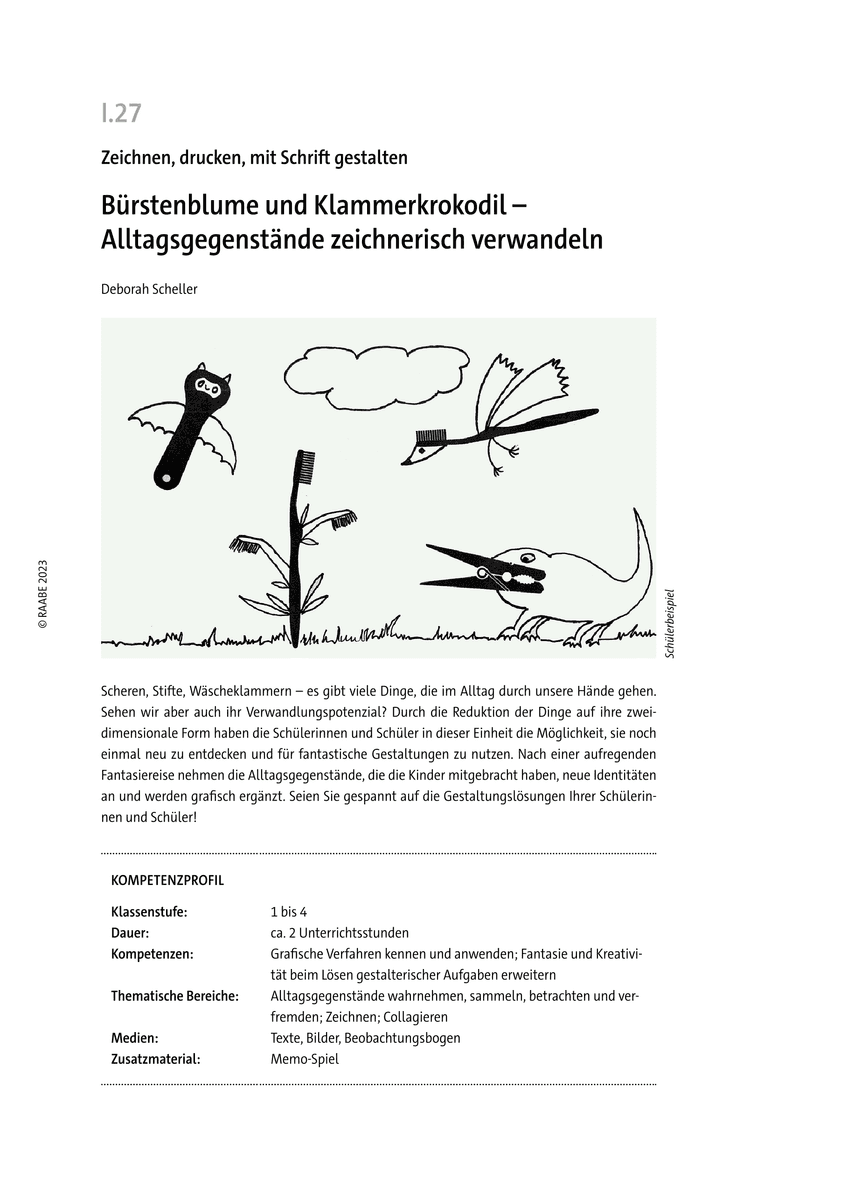 I.27

Zeichnen, drucken, mit Schrift gestalten

Bürstenblume und Klammerkrokodil – Alltagsgegenstände zeichnerisch verwandeln

Deborah Scheller

© RAABE 2023

Schülerbeispiel

Scheren, Stifte, Wäscheklammern – es gibt viele Dinge, die im Alltag durch unsere Hände gehen. Sehen wir aber auch ihr Verwandlungspotenzial? Durch die Reduktion der Dinge auf ihre zweidimensionale Form haben die Schülerinnen und Schüler in dieser Einheit die Möglichkeit, sie noch einmal neu zu entdecken und für fantastische Gestaltungen zu nutzen. Nach einer aufregenden Fantasiereise nehmen die Alltagsgegenstände, die die Kinder mitgebracht haben, neue Identitäten an und werden grafisch ergänzt. Seien Sie gespannt auf die Gestaltungslösungen Ihrer Schülerinnen und Schüler!

KOMPETENZPROFIL

| | |
|---|---|
| Klassenstufe: | 1 bis 4 |
| Dauer: | ca. 2 Unterrichtsstunden |
| Kompetenzen: | Grafische Verfahren kennen und anwenden; Fantasie und Kreativität beim Lösen gestalterischer Aufgaben erweitern |
| Thematische Bereiche: | Alltagsgegenstände wahrnehmen, sammeln, betrachten und verfremden; Zeichnen; Collagieren |
| Medien: | Texte, Bilder, Beobachtungsbogen |
| Zusatzmaterial: | Memo-Spiel |